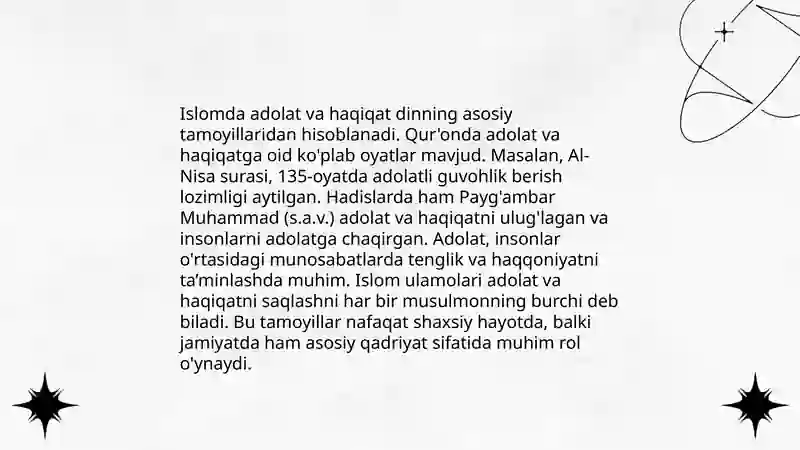 Islomda adolat va haqiqat dinning asosiy tamoyillaridan hisoblanadi. Qur'onda adolat va haqiqatga oid ko'plab oyatlar mavjud. Masalan, Al-Nisa surasi, 135-oyatda adolatli guvohlik berish lozimligi aytilgan. Hadislarda ham Payg'ambar Muhammad (s.a.v.) adolat va haqiqatni ulug'lagan va insonlarni adolatga chaqirgan. Adolat, insonlar o'rtasidagi munosabatlarda tenglik va haqqoniyatni ta'minlashda muhim. Islom ulamolari adolat va haqiqatni saqlashni har bir musulmonning burchi deb biladi. Bu tamoyillar nafaqat shaxsiy hayotda, balki jamiyatda ham asosiy qadriyat sifatida muhim rol o'ynaydi.